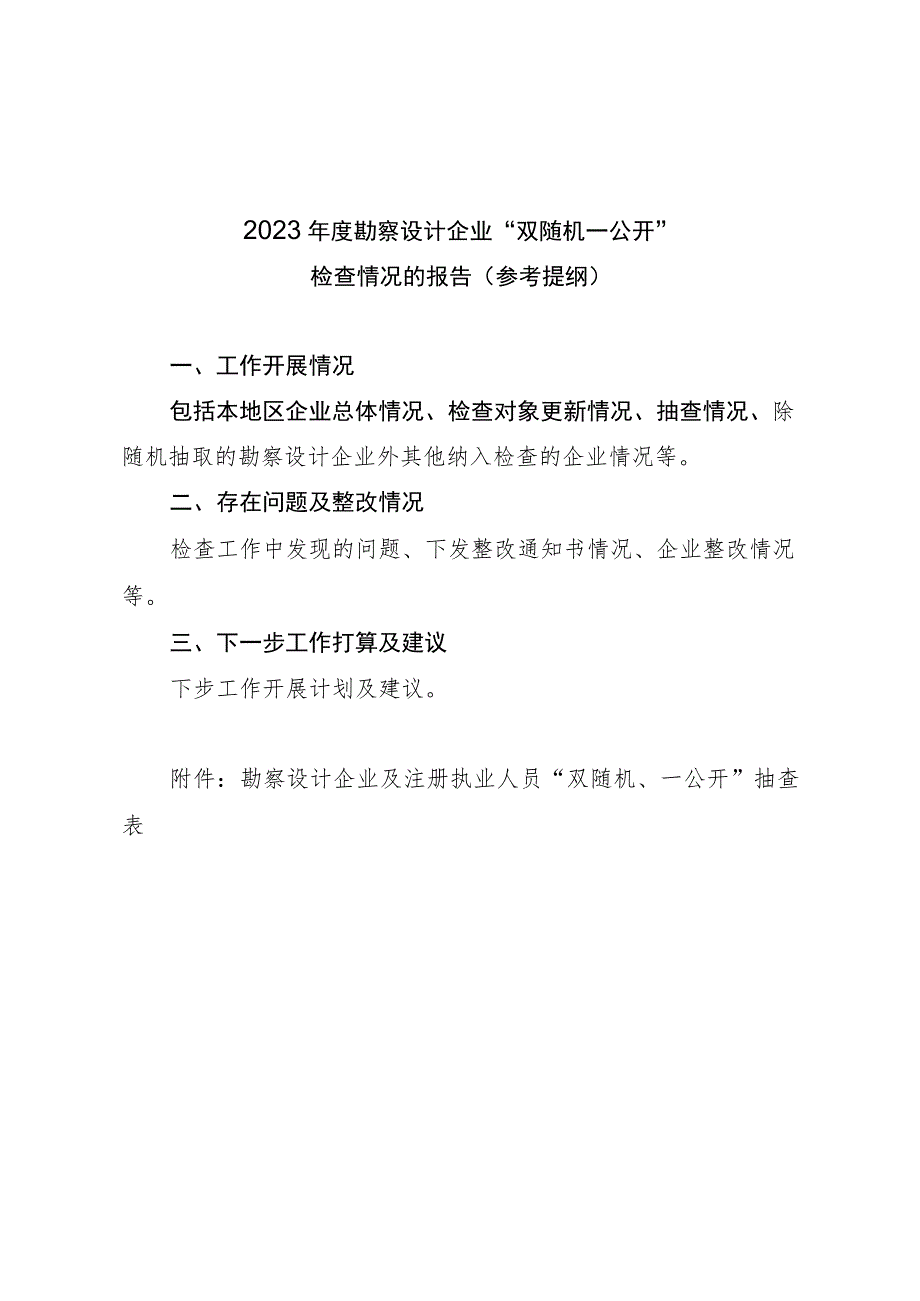 2023年度勘察设计企业“双随机一公开”
检查情况的报告（参考提纲）

一、工作开展情况

包括本地区企业总体情况、检查对象更新情况、抽查情况、除随机抽取的勘察设计企业外其他纳入检查的企业情况等。

二、存在问题及整改情况

检查工作中发现的问题、下发整改通知书情况、企业整改情况等。

三、下一步工作打算及建议

下步工作开展计划及建议。

附件：勘察设计企业及注册执业人员“双随机、一公开”抽查表